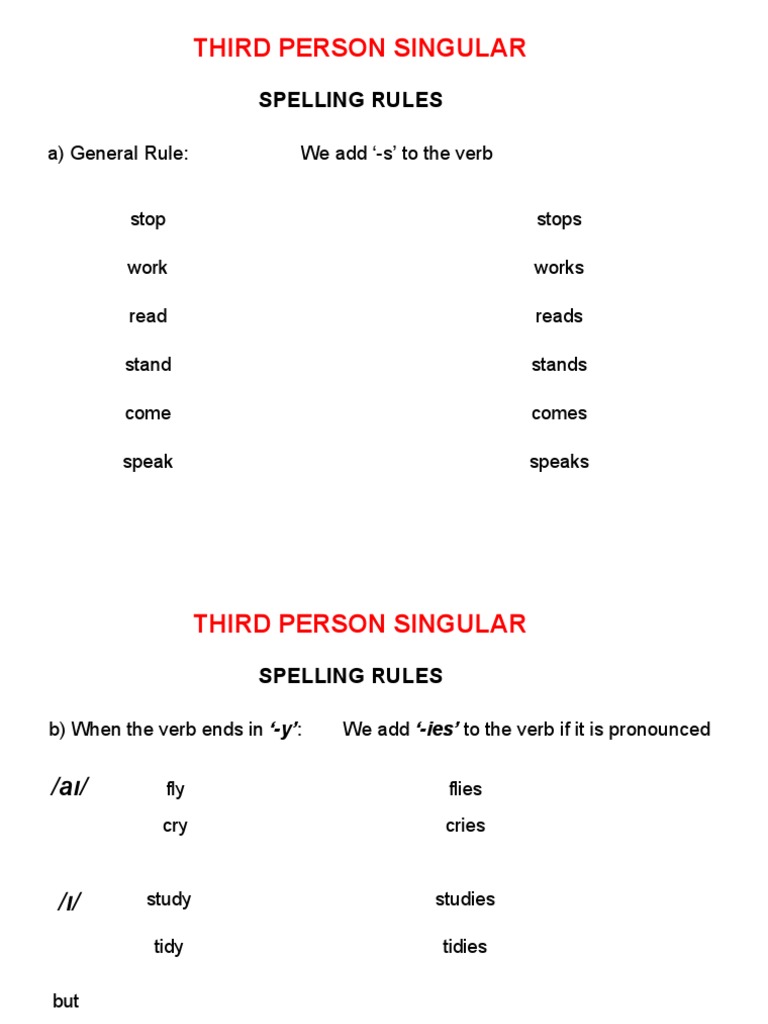 THIRD PERSON SINGULAR

SPELLING RULES

a) General Rule: We add ‘-s’ to the verb

stop stops

work works

read reads

stand stands

come comes

speak speaks

THIRD PERSON SINGULAR

SPELLING RULES

b) When the verb ends in ‘-y’: We add ‘-ies’ to the verb if it is pronounced

/aɪ/ fly flies

cry cries

/ɪ/ study studies

tidy tidies

but